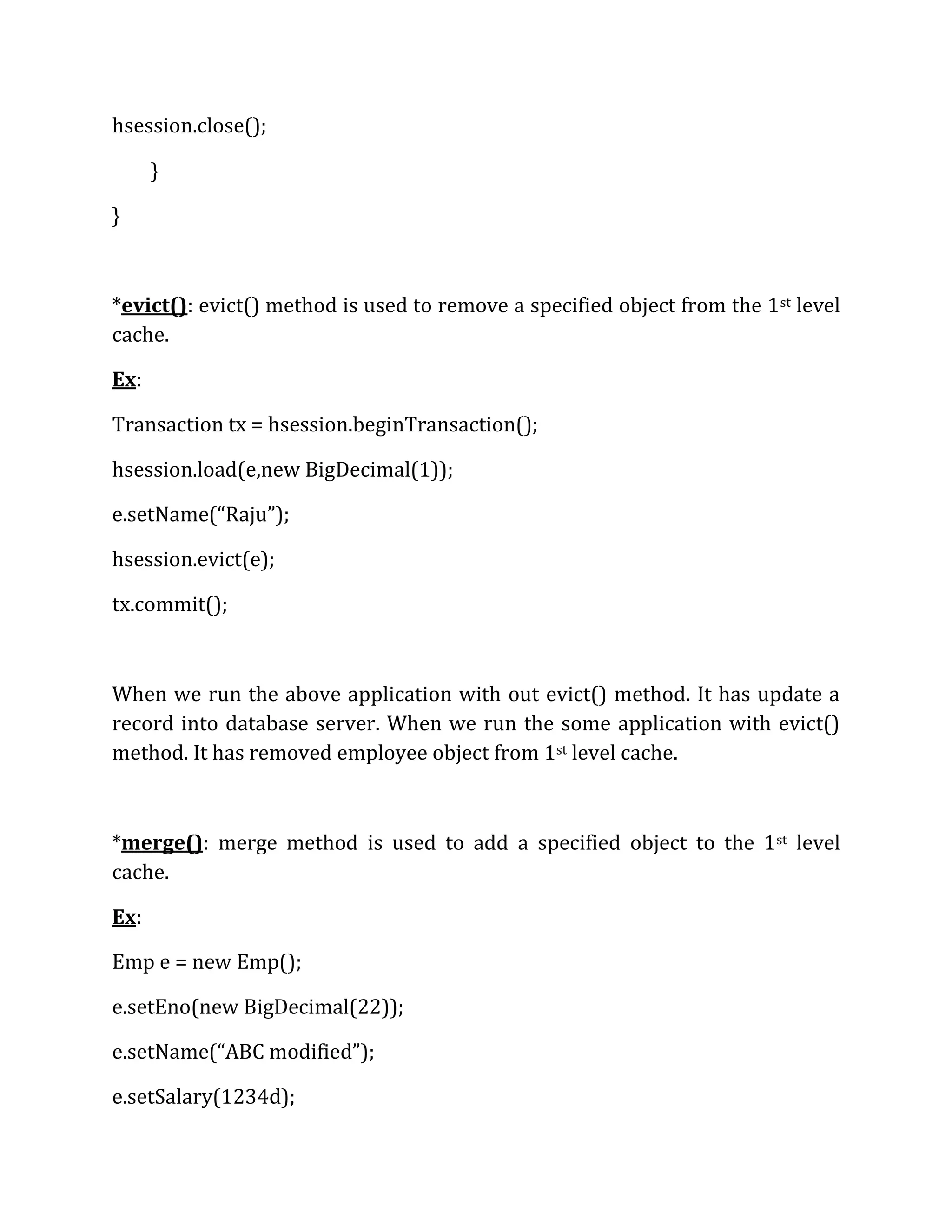 hsession.close();

}

}

*evict(): evict() method is used to remove a specified object from the 1st level cache.

Ex:

Transaction tx = hsession.beginTransaction();

hsession.load(e,new BigDecimal(1));

e.setName(“Raju”);

hsession.evict(e);

tx.commit();

When we run the above application with out evict() method. It has update a record into database server. When we run the some application with evict() method. It has removed employee object from 1st level cache.

*merge(): merge method is used to add a specified object to the 1st level cache.

Ex:

Emp e = new Emp();

e.setEno(new BigDecimal(22));

e.setName(“ABC modified”);

e.setSalary(1234d);